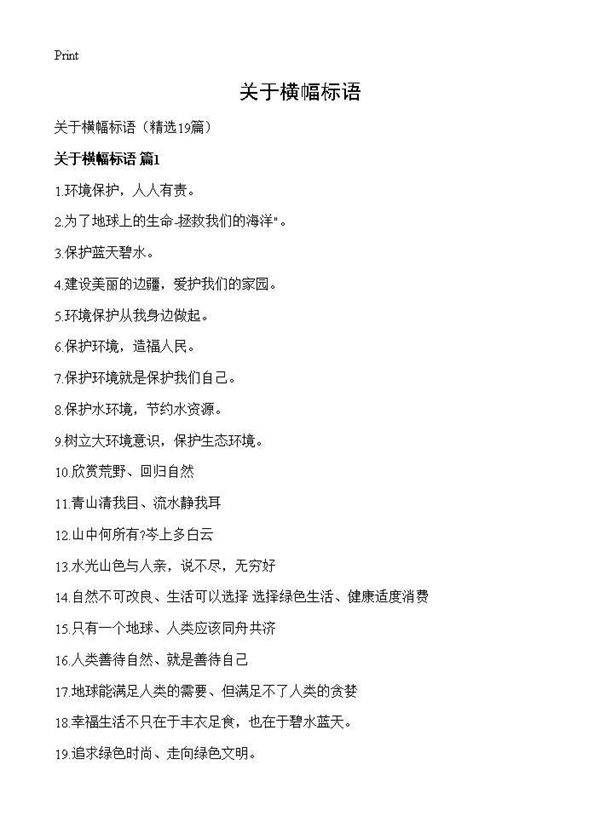 Print

关于横幅标语

关于横幅标语（精选19篇）

关于横幅标语 篇1

1.环境保护，人人有责。

2.为了地球上的生命-拯救我们的海洋"。

3.保护蓝天碧水。

4.建设美丽的边疆，爱护我们的家园。

5.环境保护从我身边做起。

6.保护环境，造福人民。

7.保护环境就是保护我们自己。

8.保护水环境，节约水资源。

9.树立大环境意识，保护生态环境。

10.欣赏荒野、回归自然

11.青山清我目、流水静我耳

12.山中何所有?岑上多白云

13.水光山色与人亲，说不尽，无穷好

14.自然不可改良、生活可以选择 选择绿色生活、健康适度消费

15.只有一个地球、人类应该同舟共济

16.人类善待自然、就是善待自己

17.地球能满足人类的需要、但满足不了人类的贪婪

18.幸福生活不只在于丰衣足食，也在于碧水蓝天。

19.追求绿色时尚、走向绿色文明。